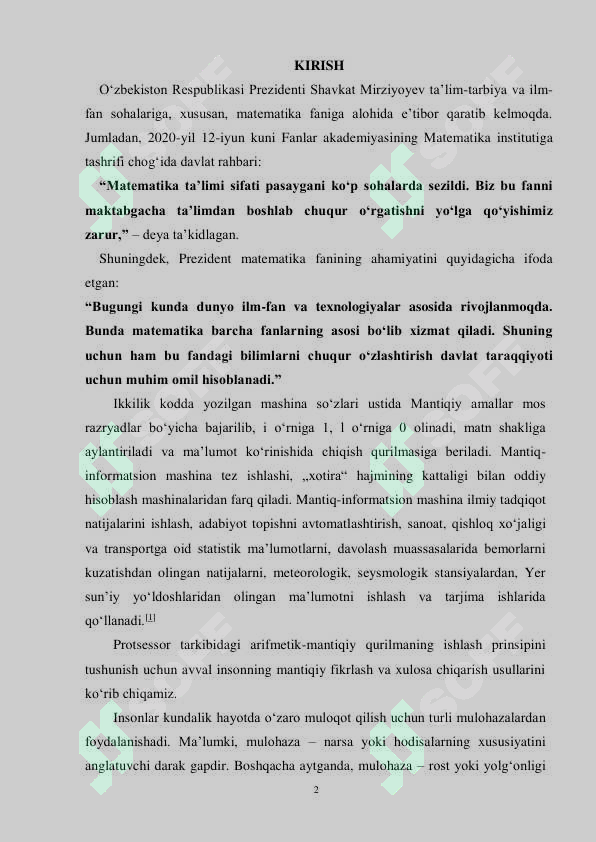 KIRISH

O‘zbekiston Respublikasi Prezidenti Shavkat Mirziyoyev ta’lim-tarbiya va ilm-fan sohalariga, xususan, matematika faniga alohida e’tibor qaratib kelmoqda. Jumladan, 2020-yil 12-iyun kuni Fanlar akademiyasining Matematika institutiga tashrifi chog‘ida davlat rahbari:

“Matematika ta’limi sifati pasaygani ko‘p sohalarda sezildi. Biz bu fanni maktabgacha ta’limdan boshlab chuqur o‘rgatishni yo‘lga qo‘yishimiz zarur,” – deya ta’kidlagan.

Shuningdek, Prezident matematika fanining ahamiyatini quyidagicha ifoda etgan:

“Bugungi kunda dunyo ilm-fan va texnologiyalar asosida rivojlanmoqda. Bunda matematika barcha fanlarning asosi bo‘lib xizmat qiladi. Shuning uchun ham bu fandagi bilimlarni chuqur o‘zlashtirish davlat taraqqiyoti uchun muhim omil hisoblanadi.”

Ikkilik kodda yozilgan mashina so‘zlari ustida Mantiqiy amallar mos razryadlar bo‘yicha bajarilib, i o‘rniga 1, l o‘rniga 0 olinadi, matn shakliga aylantiriladi va ma’lumot ko‘rinishida chiqish qurilmasiga beriladi. Mantiq-informatsion mashina tez ishlashi, „xotira“ hajmining kattaligi bilan oddiy hisoblash mashinalaridan farq qiladi. Mantiq-informatsion mashina ilmiy tadqiqot natijalarini ishlash, adabiyot topishni avtomatlashtirish, sanoat, qishloq xo‘jaligi va transportga oid statistik ma’lumotlarni, davolash muassasalarida bemorlarni kuzatishdan olingan natijalarni, meteorologik, seysmologik stansiyalardan, Yer sun’iy yo‘ldoshlaridan olingan ma’lumotni ishlash va tarjima ishlarida qo‘llanadi.[1]

Protsessor tarkibidagi arifmetik-mantiqiy qurilmaning ishlash prinsipini tushunish uchun avval insonning mantiqiy fikrlash va xulosa chiqarish usullarini ko‘rib chiqamiz.

Insonlar kundalik hayotda o‘zaro muloqot qilish uchun turli mulohazalardan foydalanishadi. Ma’lumki, mulohaza – narsa yoki hodisalarning xususiyatini anglatuvchi darak gapdir. Boshqacha aytganda, mulohaza – rost yoki yolg‘onligi

2